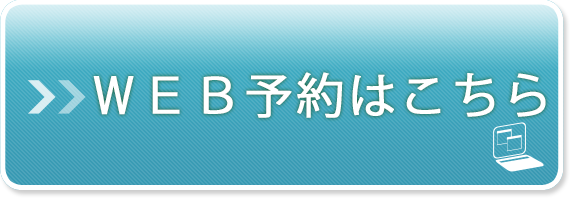 ＷＥＢ予約はこちら